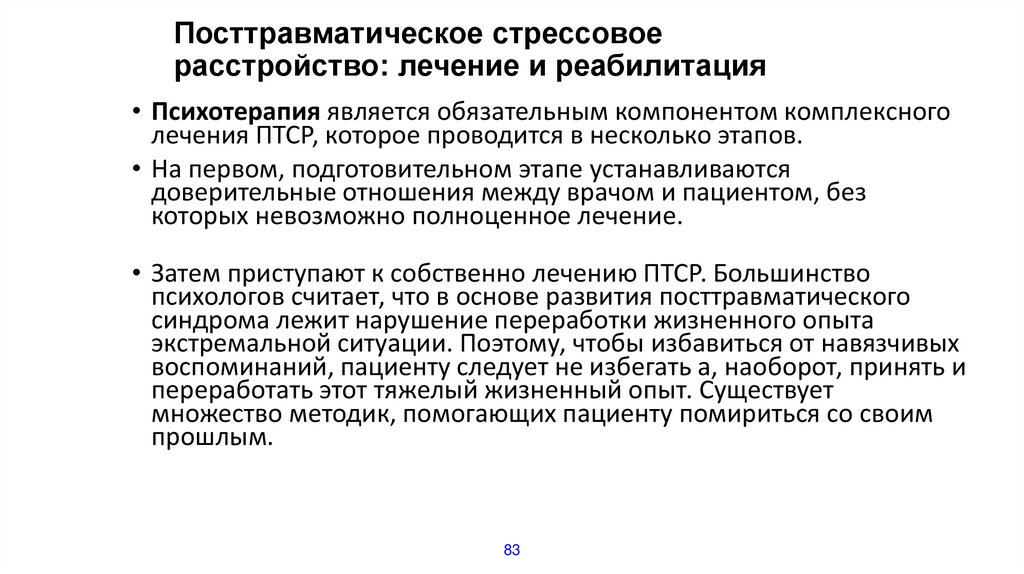 Посттравматическое стрессовое расстройство: лечение и реабилитация

• Психотерапия является обязательным компонентом комплексного лечения ПТСР, которое проводится в несколько этапов.

• На первом, подготовительном этапе устанавливаются доверительные отношения между врачом и пациентом, без которых невозможно полноценное лечение.

• Затем приступают к собственно лечению ПТСР. Большинство психологов считает, что в основе развития посттравматического синдрома лежит нарушение переработки жизненного опыта экстремальной ситуации. Поэтому, чтобы избавиться от навязчивых воспоминаний, пациенту следует не избегать а, наоборот, принять и переработать этот тяжелый жизненный опыт. Существует множество методик, помогающих пациенту помириться со своим прошлым.

83